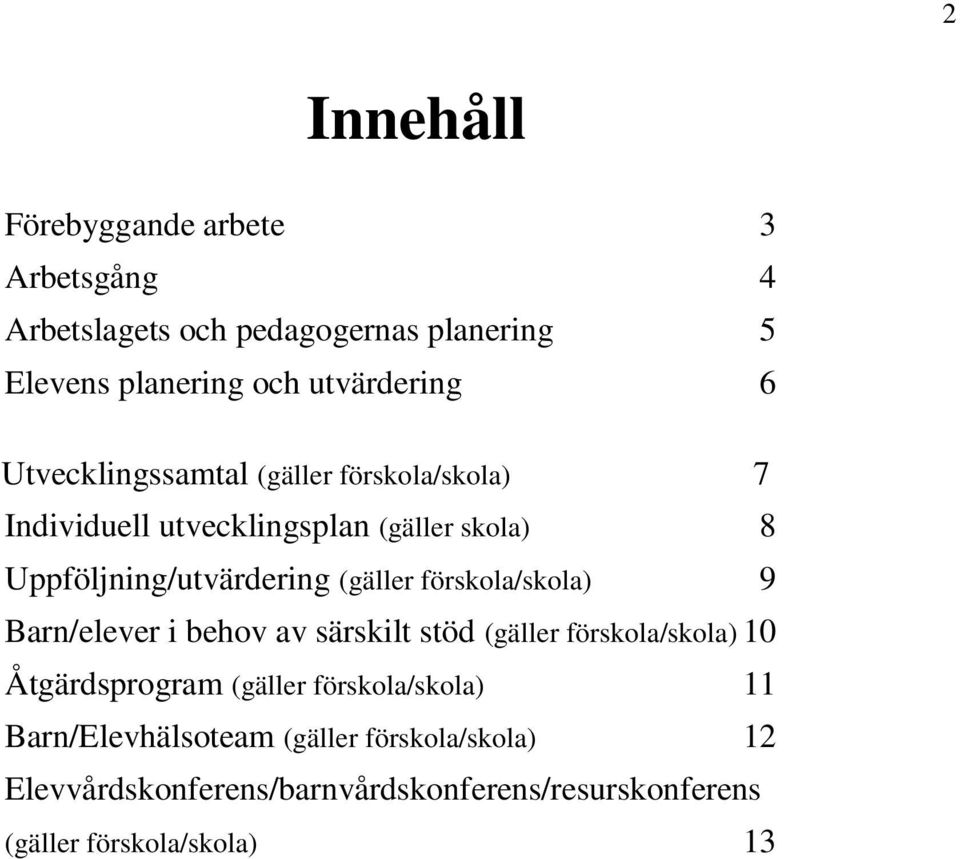 2

Innehåll

Förebyggande arbete 3
Arbetsgång 4
Arbetslagets och pedagogernas planering 5
Elevens planering och utvärdering 6

Utvecklingssamtal (gäller förskola/skola) 7
Individuell utvecklingsplan (gäller skola) 8
Uppföljning/utvärdering (gäller förskola/skola) 9
Barn/elever i behov av särskilt stöd (gäller förskola/skola) 10
Åtgärdsprogram (gäller förskola/skola) 11
Barn/Elevhälsoteam (gäller förskola/skola) 12
Elevvårdskonferens/barnvårdskonferens/resurskonferens (gäller förskola/skola) 13